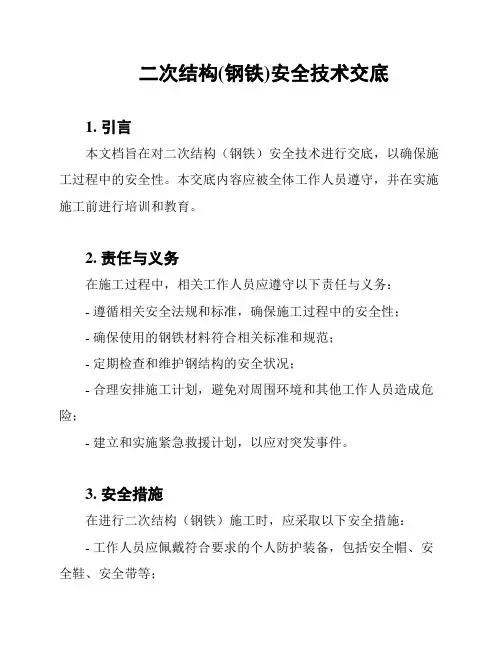 二次结构(钢铁)安全技术交底

1. 引言

本文档旨在对二次结构（钢铁）安全技术进行交底，以确保施工过程中的安全性。本交底内容应被全体工作人员遵守，并在实施施工前进行培训和教育。

2. 责任与义务

在施工过程中，相关工作人员应遵守以下责任与义务：

- 遵循相关安全法规和标准，确保施工过程中的安全性；

- 确保使用的钢铁材料符合相关标准和规范；

- 定期检查和维护钢结构的安全状况；

- 合理安排施工计划，避免对周围环境和其他工作人员造成危险；

- 建立和实施紧急救援计划，以应对突发事件。

3. 安全措施

在进行二次结构（钢铁）施工时，应采取以下安全措施：

- 工作人员应佩戴符合要求的个人防护装备，包括安全帽、安全鞋、安全带等；